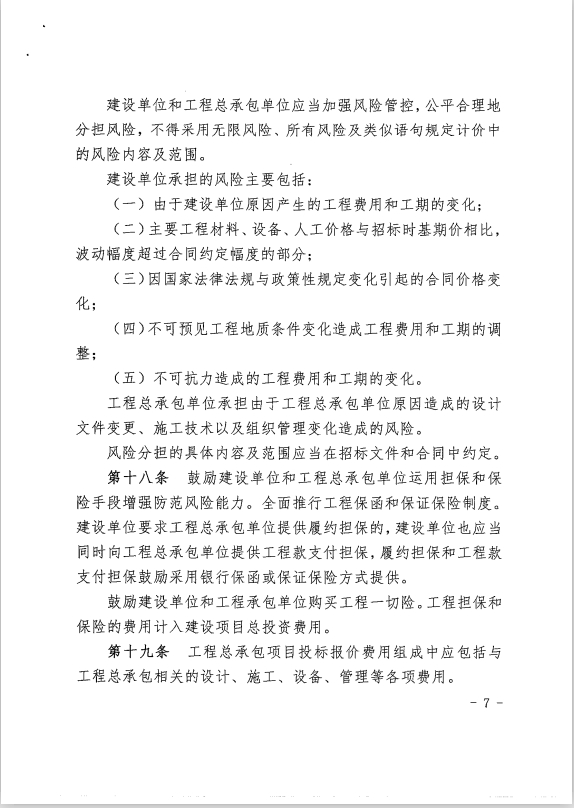 建设单位和工程总承包单位应当加强风险管控，公平合理地分担风险，不得采用无限风险、所有风险及类似语句规定计价中的风险内容及范围。

建设单位承担的风险主要包括：

（一）由于建设单位原因产生的工程费用和工期的变化；

（二）主要工程材料、设备、人工价格与招标时基期价相比，波动幅度超过合同约定幅度的部分；

（三）因国家法律法规与政策性规定变化引起的合同价格变化；

（四）不可预见工程地质条件变化造成工程费用和工期的调整；

（五）不可抗力造成的工程费用和工期的变化。

工程总承包单位承担由于工程总承包单位原因造成的设计文件变更、施工技术以及组织管理变化造成的风险。

风险分担的具体内容及范围应当在招标文件和合同中约定。

第十八条　鼓励建设单位和工程总承包单位运用担保和保险手段增强防范风险能力。全面推行工程保函和保证保险制度。建设单位要求工程总承包单位提供履约担保的，建设单位也应当同时向工程总承包单位提供工程款支付担保，履约担保和工程款支付担保鼓励采用银行保函或保证保险方式提供。

鼓励建设单位和工程承包单位购买工程一切险。工程担保和保险的费用计入建设项目总投资费用。

第十九条　工程总承包项目投标报价费用组成中应包括与工程总承包相关的设计、施工、设备、管理等各项费用。

－ 7 －